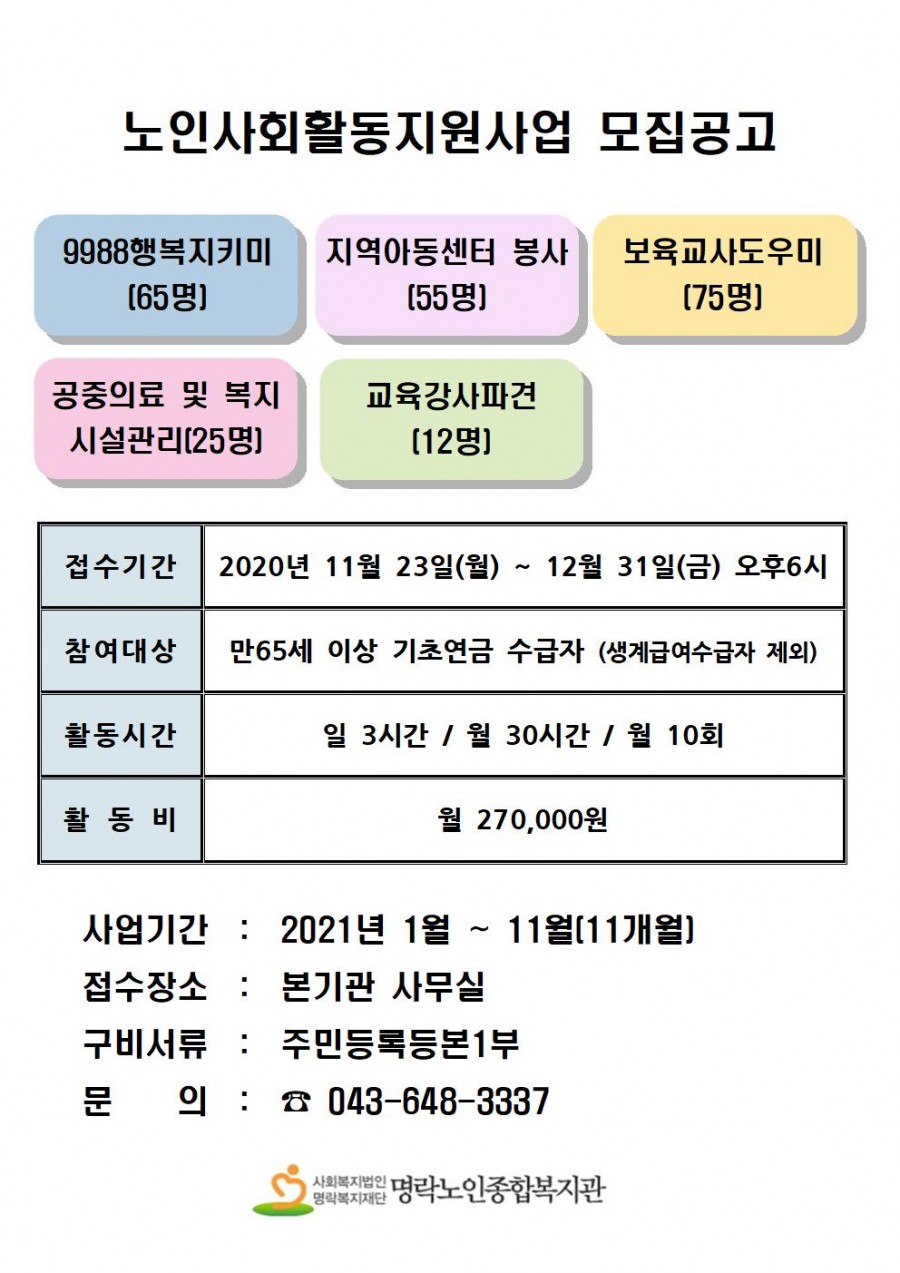 노인사회활동지원사업 모집공고

9988행복지키미 (65명)

지역아동센터 봉사 (55명)

보육교사도우미 (75명)

공중의료 및 복지 시설관리(25명)

교육강사파견 (12명)

| 접수기간 | 2020년 11월 23일(월) ~ 12월 31일(금) 오후6시 |
|---|---|
| 참여대상 | 만65세 이상 기초연금 수급자 (생계급여수급자 제외) |
| 활동시간 | 일 3시간 / 월 30시간 / 월 10회 |
| 활 동 비 | 월 270,000원 |

사업기간 : 2021년 1월 ~ 11월(11개월)
접수장소 : 본기관 사무실
구비서류 : 주민등록등본1부
문 의 : ☎ 043-648-3337

사회복지법인 명락복지재단 명락노인종합복지관